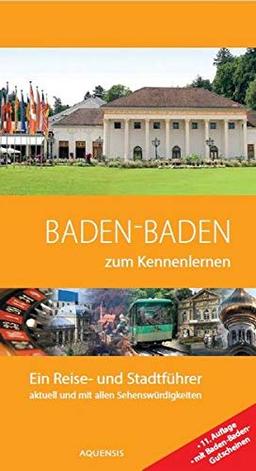 BADEN-BADEN
zum Kennenlernen

Ein Reise- und Stadtführer
aktuell und mit allen Sehenswürdigkeiten

AQUENSIS

- 11. Auflage
- mit Baden-Baden-Gutscheinen